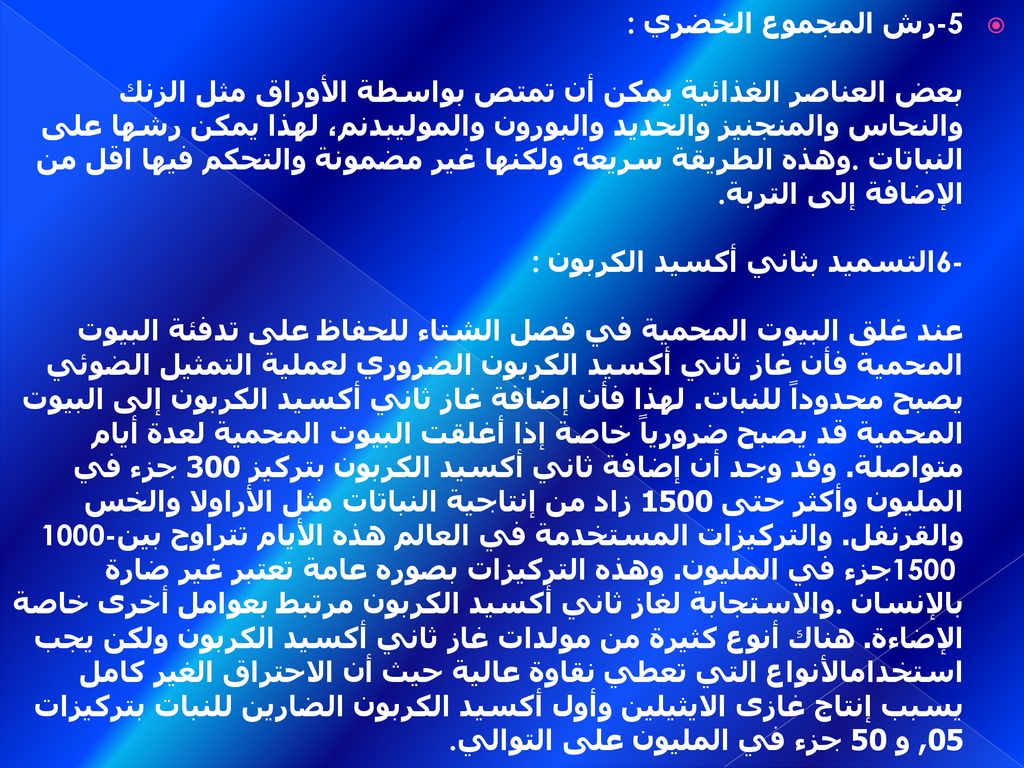 5-رش المجموع الخضري :

بعض العناصر الغذائية يمكن أن تمتص بواسطة الأوراق مثل الزنك والنحاس والمنجنيز والحديد والبورون والموليبدنم، لهذا يمكن رشها على النباتات .وهذه الطريقة سريعة ولكنها غير مضمونة والتحكم فيها اقل من الإضافة إلى التربة.

-6التسميد بثاني أكسيد الكربون :

عند غلق البيوت المحمية في فصل الشتاء للحفاظ على تدفئة البيوت المحمية فأن غاز ثاني أكسيد الكربون الضروري لعملية التمثيل الضوئي يصبح محدوداً للنبات. لهذا فأن إضافة غاز ثاني أكسيد الكربون إلى البيوت المحمية قد يصبح ضرورياً خاصة إذا أغلقت البيوت المحمية لعدة أيام متواصلة. وقد وجد أن إضافة ثاني أكسيد الكربون بتركيز 300 جزء في المليون وأكثر حتى 1500 زاد من إنتاجية النباتات مثل الأراولا والخس والقرنفل. والتركيزات المستخدمة في العالم هذه الأيام تتراوح بين-1000 1500جزء في المليون. وهذه التركيزات بصوره عامة تعتبر غير ضارة بالإنسان .والاستجابة لغاز ثاني أكسيد الكربون مرتبط بعوامل أخرى خاصة الإضاءة. هناك أنوع كثيرة من مولدات غاز ثاني أكسيد الكربون ولكن يجب استخدامالأنواع التي تعطي نقاوة عالية حيث أن الاحتراق الغير كامل يسبب إنتاج غازى الايثيلين وأول أكسيد الكربون الضارين للنبات بتركيزات 05, و 50 جزء في المليون على التوالي.